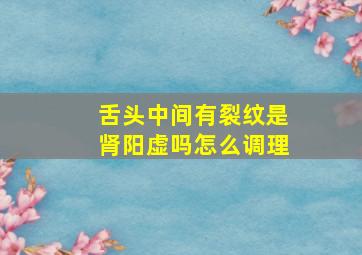 舌头中间有裂纹是肾阳虚吗怎么调理